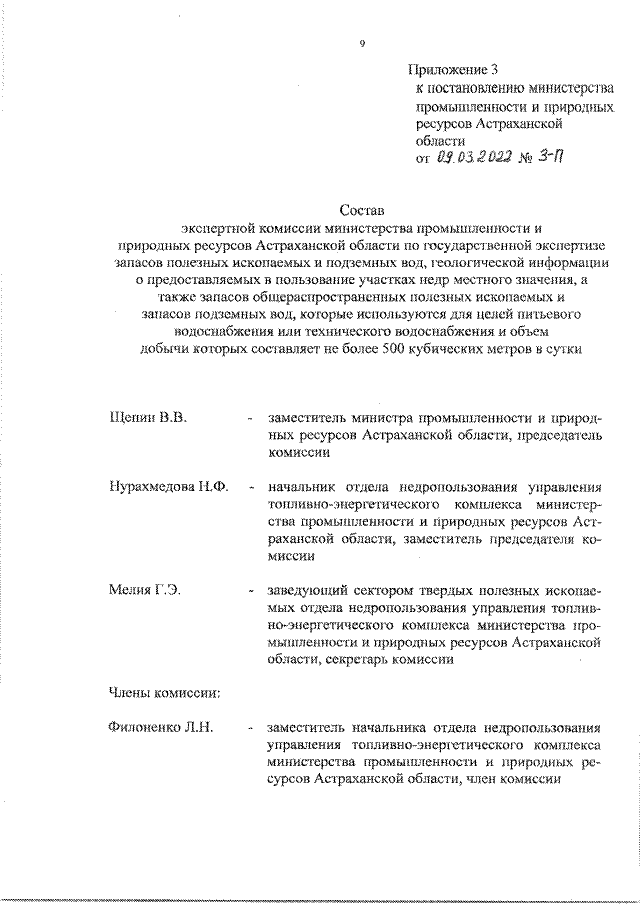 9

Приложение 3
к постановлению министерства промышленности и природных ресурсов Астраханской области
от 09.03.2022 № 3-П

Состав
экспертной комиссии министерства промышленности и природных ресурсов Астраханской области по государственной экспертизе запасов полезных ископаемых и подземных вод, геологической информации о предоставляемых в пользование участках недр местного значения, а также запасов общераспространенных полезных ископаемых и запасов подземных вод, которые используются для целей питьевого водоснабжения или технического водоснабжения и объем добычи которых составляет не более 500 кубических метров в сутки

Щепин В.В. - заместитель министра промышленности и природных ресурсов Астраханской области, председатель комиссии

Нурахмедова Н.Ф. - начальник отдела недропользования управления топливно-энергетического комплекса министерства промышленности и природных ресурсов Астраханской области, заместитель председателя комиссии

Мелия Г.Э. - заведующий сектором твердых полезных ископаемых отдела недропользования управления топливно-энергетического комплекса министерства промышленности и природных ресурсов Астраханской области, секретарь комиссии

Члены комиссии:

Филоненко Л.Н. - заместитель начальника отдела недропользования управления топливно-энергетического комплекса министерства промышленности и природных ресурсов Астраханской области, член комиссии